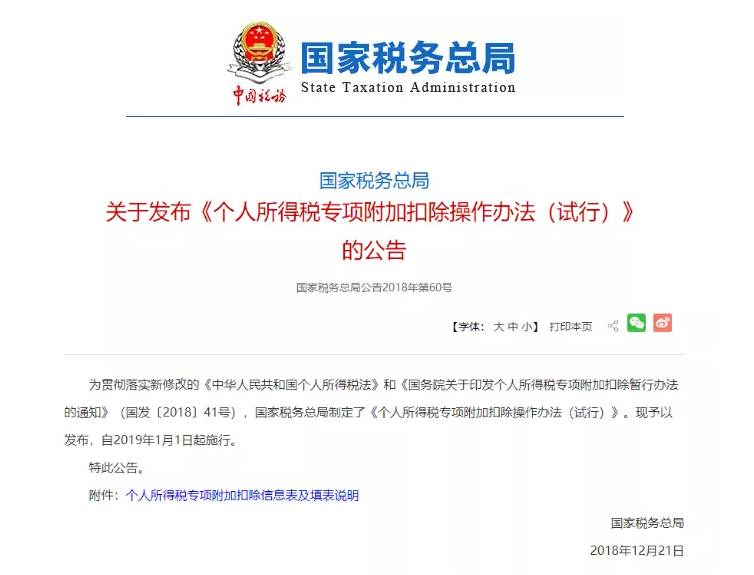 中国税务

国家税务总局
State Taxation Administration

国家税务总局
关于发布《个人所得税专项附加扣除操作办法（试行）》的公告

国家税务总局公告2018年第60号

【字体：大 中 小】 打印本页

为贯彻落实新修改的《中华人民共和国个人所得税法》和《国务院关于印发个人所得税专项附加扣除暂行办法的通知》（国发〔2018〕41号），国家税务总局制定了《个人所得税专项附加扣除操作办法（试行）》。现予以发布，自2019年1月1日起施行。

特此公告。

附件：个人所得税专项附加扣除信息表及填表说明

国家税务总局

2018年12月21日